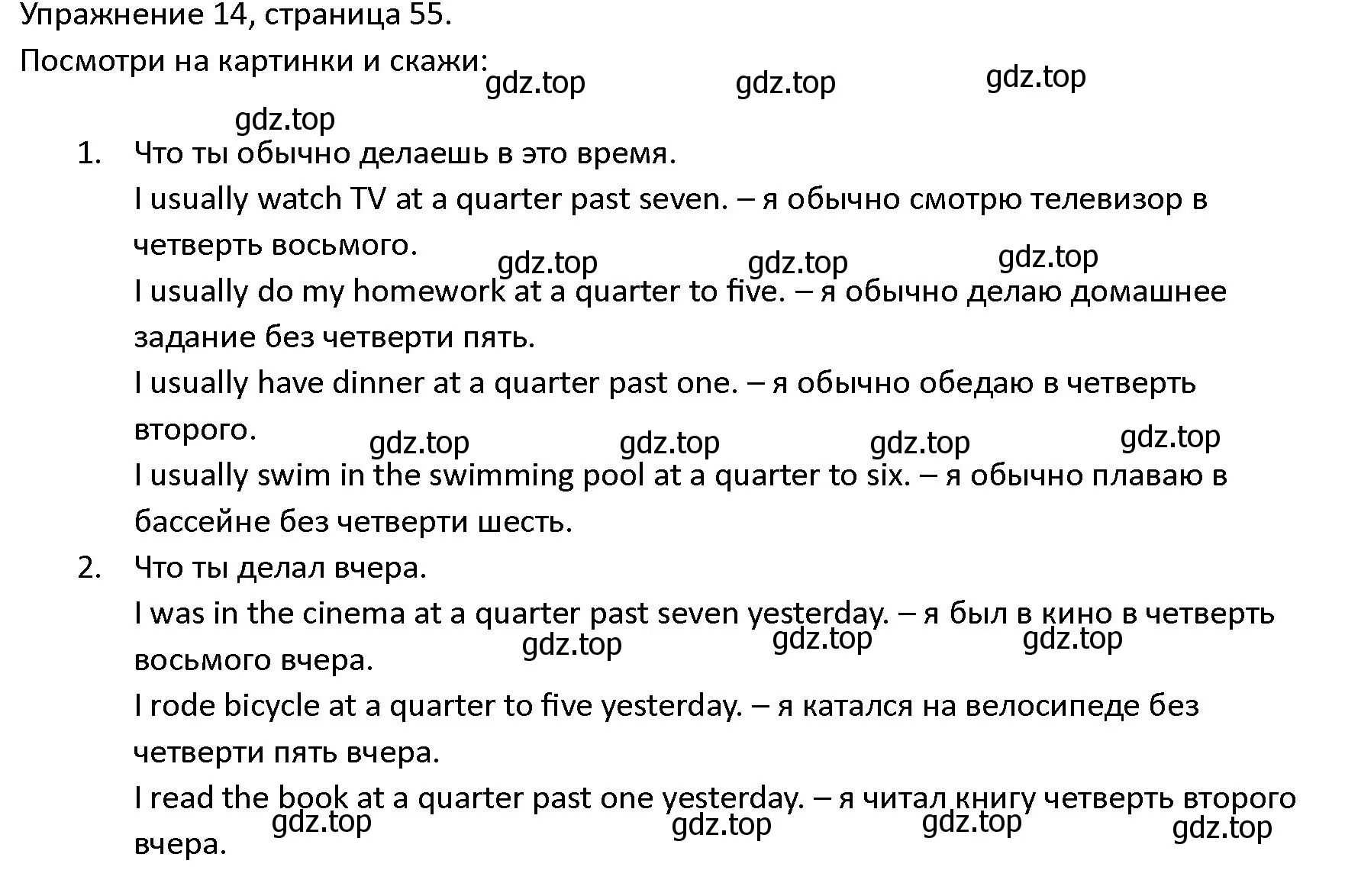 Упражнение 14, страница 55.

Посмотри на картинки и скажи:

gdz.top gdz.top gdz.top

gdz.top

1. Что ты обычно делаешь в это время.

I usually watch TV at a quarter past seven. – я обычно смотрю телевизор в четверть восьмого.

gdz.top gdz.top gdz.top

I usually do my homework at a quarter to five. – я обычно делаю домашнее задание без четверти пять.

I usually have dinner at a quarter past one. – я обычно обедаю в четверть второго.

gdz.top gdz.top gdz.top gdz.top

I usually swim in the swimming pool at a quarter to six. – я обычно плаваю в бассейне без четверти шесть.

2. Что ты делал вчера.

I was in the cinema at a quarter past seven yesterday. – я был в кино в четверть восьмого вчера.

gdz.top gdz.top gdz.top

I rode bicycle at a quarter to five yesterday. – я катался на велосипеде без четверти пять вчера.

I read the book at a quarter past one yesterday. – я читал книгу четверть второго вчера.

gdz.top gdz.top gdz.top gdz.top